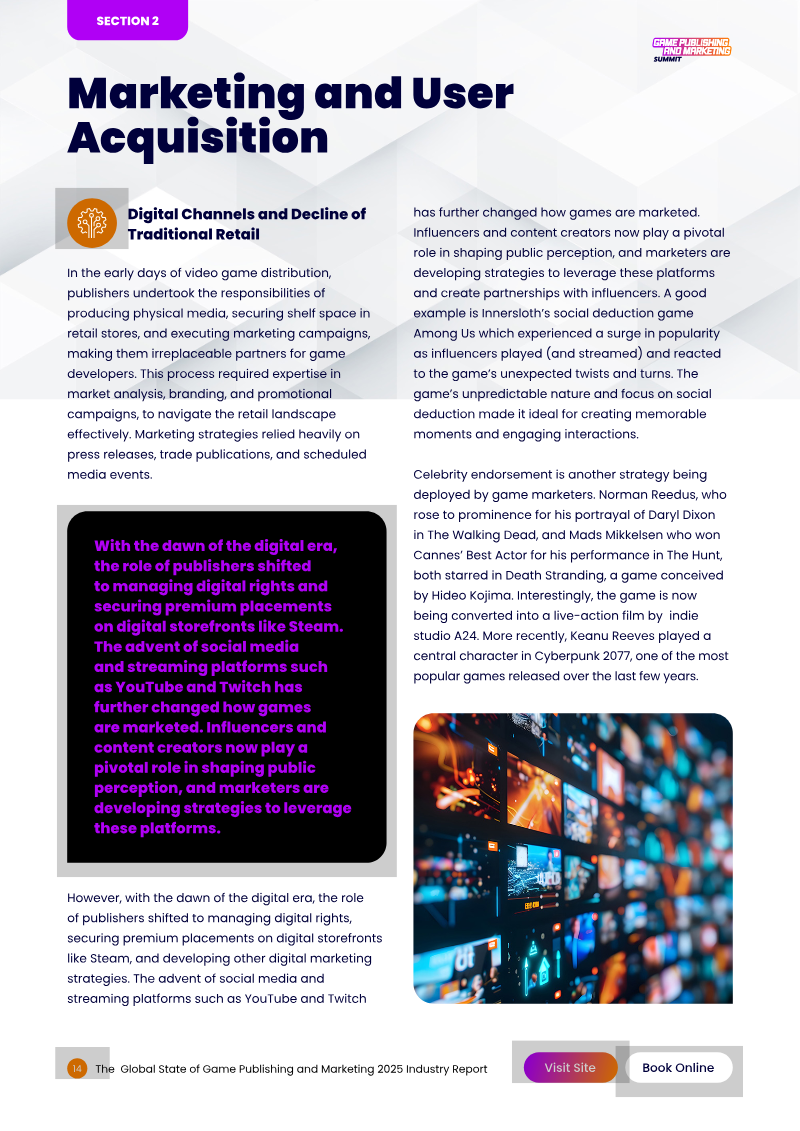 SECTION 2

GAME PUBLISHING AND MARKETING SUMMIT

Marketing and User Acquisition

Digital Channels and Decline of Traditional Retail

In the early days of video game distribution, publishers undertook the responsibilities of producing physical media, securing shelf space in retail stores, and executing marketing campaigns, making them irreplaceable partners for game developers. This process required expertise in market analysis, branding, and promotional campaigns, to navigate the retail landscape effectively. Marketing strategies relied heavily on press releases, trade publications, and scheduled media events.

With the dawn of the digital era, the role of publishers shifted to managing digital rights and securing premium placements on digital storefronts like Steam. The advent of social media and streaming platforms such as YouTube and Twitch has further changed how games are marketed. Influencers and content creators now play a pivotal role in shaping public perception, and marketers are developing strategies to leverage these platforms.

However, with the dawn of the digital era, the role of publishers shifted to managing digital rights, securing premium placements on digital storefronts like Steam, and developing other digital marketing strategies. The advent of social media and streaming platforms such as YouTube and Twitch has further changed how games are marketed. Influencers and content creators now play a pivotal role in shaping public perception, and marketers are developing strategies to leverage these platforms and create partnerships with influencers. A good example is Innersloth's social deduction game Among Us which experienced a surge in popularity as influencers played (and streamed) and reacted to the game's unexpected twists and turns. The game's unpredictable nature and focus on social deduction made it ideal for creating memorable moments and engaging interactions.

Celebrity endorsement is another strategy being deployed by game marketers. Norman Reedus, who rose to prominence for his portrayal of Daryl Dixon in The Walking Dead, and Mads Mikkelsen who won Cannes' Best Actor for his performance in The Hunt, both starred in Death Stranding, a game conceived by Hideo Kojima. Interestingly, the game is now being converted into a live-action film by indie studio A24. More recently, Keanu Reeves played a central character in Cyberpunk 2077, one of the most popular games released over the last few years.

14 The Global State of Game Publishing and Marketing 2025 Industry Report

Visit Site

Book Online